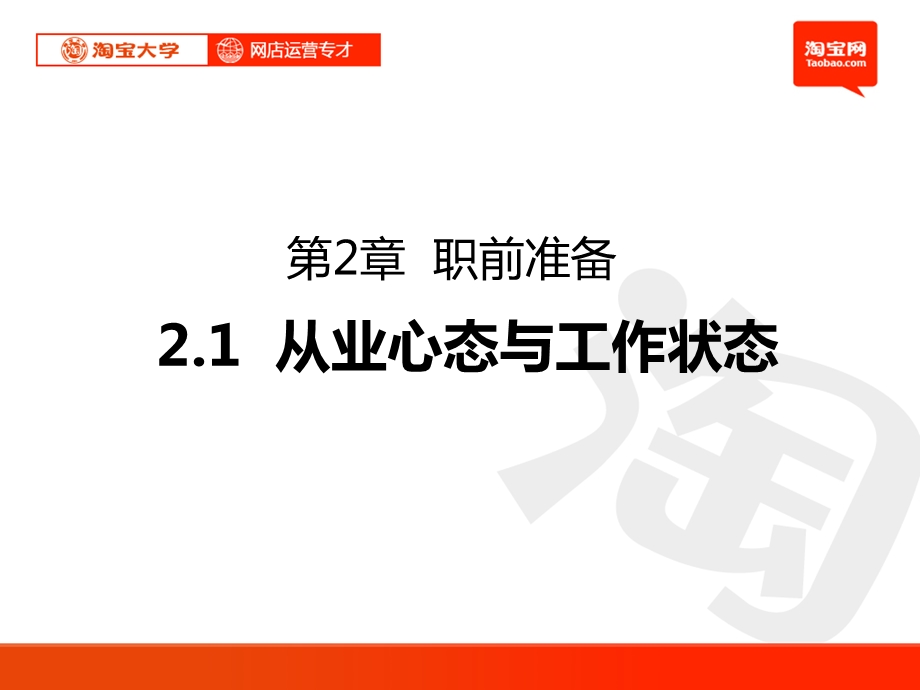 淘宝大学 网店运营专才

淘宝网 Taobao.com

第2章 职前准备

2.1 从业心态与工作状态

淘